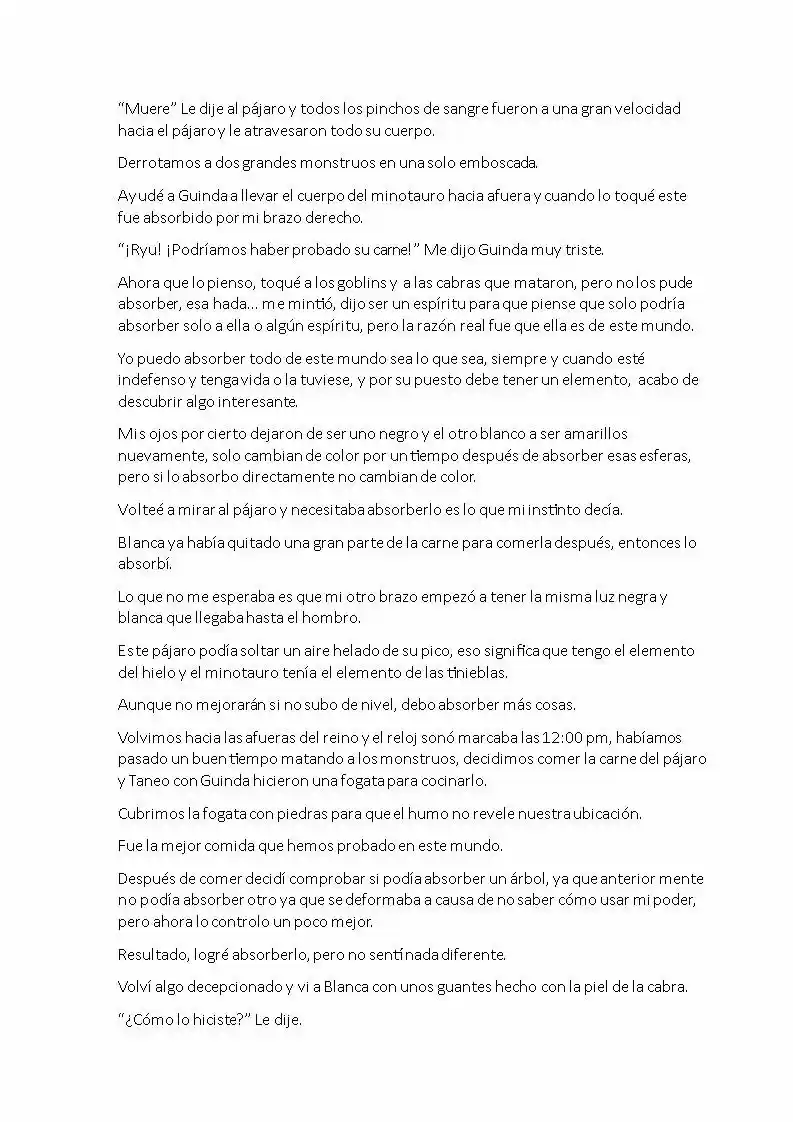 "Muere" Le dije al pájaro y todos los pinchos de sangre fueron a una gran velocidad hacia el pájaro y le atravesaron todo su cuerpo.

Derrotamos a dos grandes monstruos en una solo emboscada.

Ayudé a Guinda a llevar el cuerpo del minotauro hacia afuera y cuando lo toqué este fue absorbido por mi brazo derecho.

"¡Ryu! ¡Podríamos haber probado su carne!" Me dijo Guinda muy triste.

Ahora que lo pienso, toqué a los goblins y a las cabras que mataron, pero no los pude absorber, esa hada... me mintió, dijo ser un espíritu para que piense que solo podría absorber solo a ella o algún espíritu, pero la razón real fue que ella es de este mundo.

Yo puedo absorber todo de este mundo sea lo que sea, siempre y cuando esté indefenso y tenga vida o la tuviese, y por su puesto debe tener un elemento, acabo de descubrir algo interesante.

Mis ojos por cierto dejaron de ser uno negro y el otro blanco a ser amarillos nuevamente, solo cambian de color por un tiempo después de absorber esas esferas, pero si lo absorbo directamente no cambian de color.

Volteé a mirar al pájaro y necesitaba absorberlo es lo que mi instinto decía.

Blanca ya había quitado una gran parte de la carne para comerla después, entonces lo absorbí.

Lo que no me esperaba es que mi otro brazo empezó a tener la misma luz negra y blanca que llegaba hasta el hombro.

Este pájaro podía soltar un aire helado de su pico, eso significa que tengo el elemento del hielo y el minotauro tenía el elemento de las tinieblas.

Aunque no mejorarán si no subo de nivel, debo absorber más cosas.

Volvimos hacia las afueras del reino y el reloj sonó marcaba las 12:00 pm, habíamos pasado un buen tiempo matando a los monstruos, decidimos comer la carne del pájaro y Taneo con Guinda hicieron una fogata para cocinarlo.

Cubrimos la fogata con piedras para que el humo no revele nuestra ubicación.

Fue la mejor comida que hemos probado en este mundo.

Después de comer decidí comprobar si podía absorber un árbol, ya que anterior mente no podía absorber otro ya que se deformaba a causa de no saber cómo usar mi poder, pero ahora lo controlo un poco mejor.

Resultado, logré absorberlo, pero no sentí nada diferente.

Volví algo decepcionado y vi a Blanca con unos guantes hecho con la piel de la cabra.

"¿Cómo lo hiciste?" Le dije.